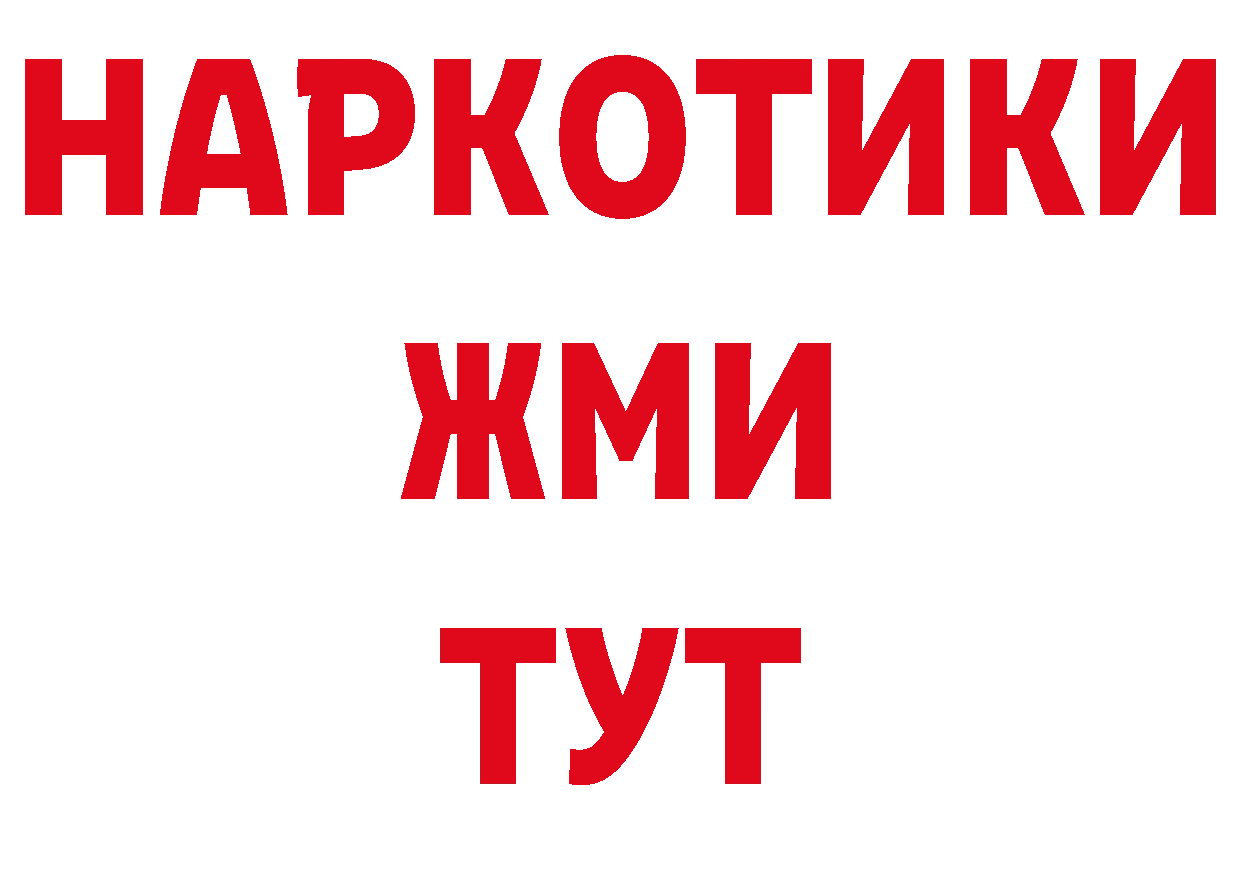 НАРКОТИКИ
ЖМИ
ТУТ